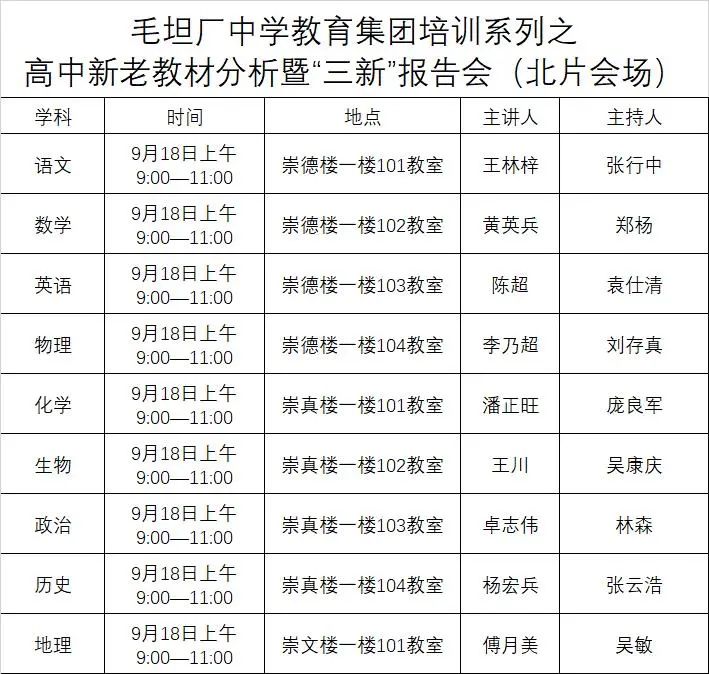 毛坦厂中学教育集团培训系列之
高中新老教材分析暨“三新”报告会（北片会场）

| 学科 | 时间 | 地点 | 主讲人 | 主持人 |
|---|---|---|---|---|
| 语文 | 9月18日上午 9:00—11:00 | 崇德楼一楼101教室 | 王林梓 | 张行中 |
| 数学 | 9月18日上午 9:00—11:00 | 崇德楼一楼102教室 | 黄英兵 | 郑杨 |
| 英语 | 9月18日上午 9:00—11:00 | 崇德楼一楼103教室 | 陈超 | 袁仕清 |
| 物理 | 9月18日上午 9:00—11:00 | 崇德楼一楼104教室 | 李乃超 | 刘存真 |
| 化学 | 9月18日上午 9:00—11:00 | 崇真楼一楼101教室 | 潘正旺 | 庞良军 |
| 生物 | 9月18日上午 9:00—11:00 | 崇真楼一楼102教室 | 王川 | 吴康庆 |
| 政治 | 9月18日上午 9:00—11:00 | 崇真楼一楼103教室 | 卓志伟 | 林森 |
| 历史 | 9月18日上午 9:00—11:00 | 崇真楼一楼104教室 | 杨宏兵 | 张云浩 |
| 地理 | 9月18日上午 9:00—11:00 | 崇文楼一楼101教室 | 傅月美 | 吴敏 |